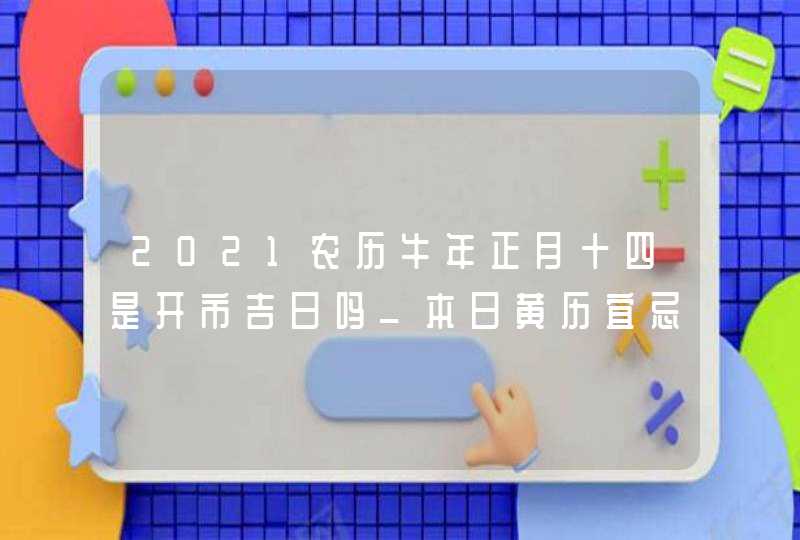 2021农历牛年正月十四是开市吉日吗_本日黄历宜忌